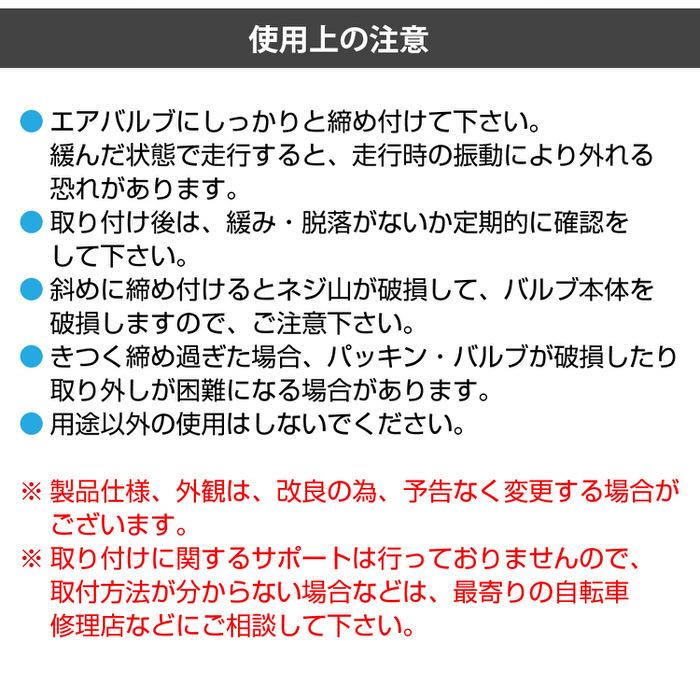 使用上の注意

● エアバルブにしっかりと締め付けて下さい。緩んだ状態で走行すると、走行時の振動により外れる恐れがあります。
● 取り付け後は、緩み・脱落がないか定期的に確認をして下さい。
● 斜めに締め付けるとネジ山が破損して、バルブ本体を破損しますので、ご注意下さい。
● きつく締め過ぎた場合、パッキン・バルブが破損したり取り外しが困難になる場合があります。
● 用途以外の使用はしないでください。

※ 製品仕様、外観は、改良の為、予告なく変更する場合がございます。
※ 取り付けに関するサポートは行っておりませんので、取付方法が分からない場合などは、最寄りの自転車修理店などにご相談して下さい。